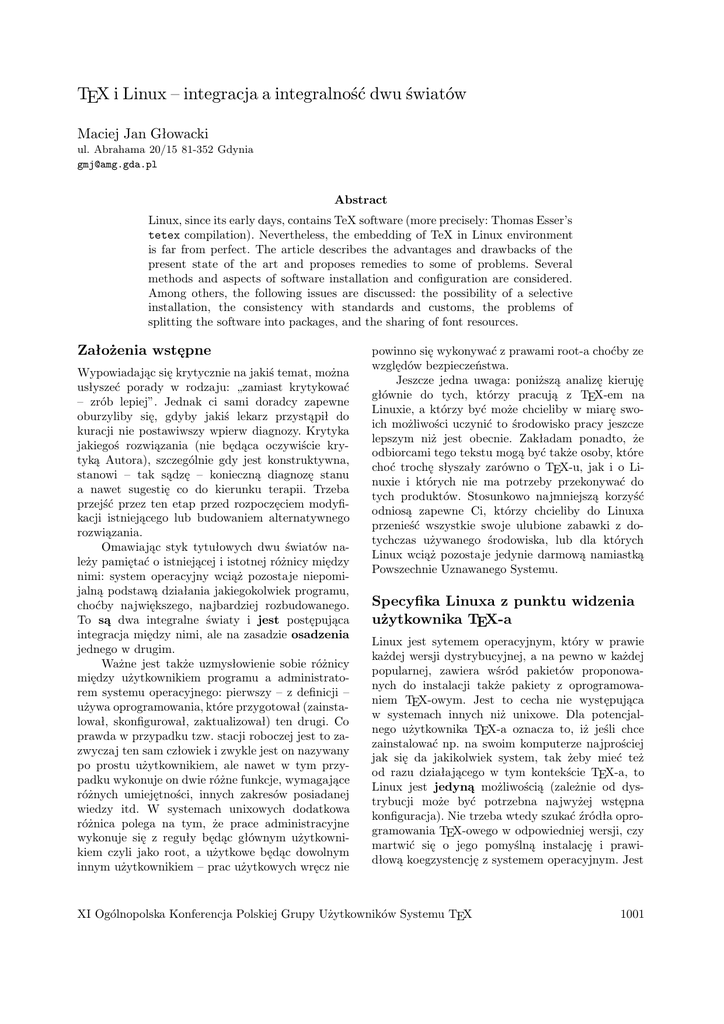 TEX i Linux – integracja a integralność dwu światów

Maciej Jan Głowacki
ul. Abrahama 20/15 81-352 Gdynia
gmj@amg.gda.pl

Abstract

Linux, since its early days, contains TeX software (more precisely: Thomas Esser's tetex compilation). Nevertheless, the embedding of TeX in Linux environment is far from perfect. The article describes the advantages and drawbacks of the present state of the art and proposes remedies to some of problems. Several methods and aspects of software installation and configuration are considered. Among others, the following issues are discussed: the possibility of a selective installation, the consistency with standards and customs, the problems of splitting the software into packages, and the sharing of font resources.

Założenia wstępne

Wypowiadając się krytycznie na jakiś temat, można usłyszeć porady w rodzaju: „zamiast krytykować – zrób lepiej". Jednak ci sami doradcy zapewne oburzyliby się, gdyby jakiś lekarz przystąpił do kuracji nie postawiwszy wpierw diagnozy. Krytyka jakiegoś rozwiązania (nie będąca oczywiście krytyką Autora), szczególnie gdy jest konstruktywna, stanowi – tak sądzę – konieczną diagnozę stanu a nawet sugestię co do kierunku terapii. Trzeba przejść przez ten etap przed rozpoczęciem modyfikacji istniejącego lub budowaniem alternatywnego rozwiązania.

Omawiając styk tytułowych dwu światów należy pamiętać o istniejącej i istotnej różnicy między nimi: system operacyjny wciąż pozostaje niepomijalną podstawą działania jakiegokolwiek programu, choćby największego, najbardziej rozbudowanego. To są dwa integralne światy i jest postępująca integracja między nimi, ale na zasadzie osadzenia jednego w drugim.

Ważne jest także uzmysłowienie sobie różnicy między użytkownikiem programu a administratorem systemu operacyjnego: pierwszy – z definicji – używa oprogramowania, które przygotował (zainstalował, skonfigurował, zaktualizował) ten drugi. Co prawda w przypadku tzw. stacji roboczej jest to zazwyczaj ten sam człowiek i zwykle jest on nazywany po prostu użytkownikiem, ale nawet w tym przypadku wykonuje on dwie różne funkcje, wymagające różnych umiejętności, innych zakresów posiadanej wiedzy itd. W systemach unixowych dodatkowa różnica polega na tym, że prace administracyjne wykonuje się z reguły będąc głównym użytkownikiem czyli jako root, a użytkowe będąc dowolnym innym użytkownikiem – prac użytkowych wręcz nie powinno się wykonywać z prawami root-a choćby ze względów bezpieczeństwa.

Jeszcze jedna uwaga: poniższą analizę kieruję głównie do tych, którzy pracują z TEX-em na Linuxie, a którzy być może chcieliby w miarę swoich możliwości uczynić to środowisko pracy jeszcze lepszym niż jest obecnie. Zakładam ponadto, że odbiorcami tego tekstu mogą być także osoby, które choć trochę słyszały zarówno o TEX-u, jak i o Linuxie i których nie ma potrzeby przekonywać do tych produktów. Stosunkowo najmniejszą korzyść odniosą zapewne Ci, którzy chcieliby do Linuxa przenieść wszystkie swoje ulubione zabawki z dotychczas używanego środowiska, lub dla których Linux wciąż pozostaje jedynie darmową namiastką Powszechnie Uznawanego Systemu.

Specyfika Linuxa z punktu widzenia użytkownika TEX-a

Linux jest sytemem operacyjnym, który w prawie każdej wersji dystrybucyjnej, a na pewno w każdej popularnej, zawiera wśród pakietów proponowanych do instalacji także pakiety z oprogramowaniem TEX-owym. Jest to cecha nie występująca w systemach innych niż unixowe. Dla potencjalnego użytkownika TEX-a oznacza to, iż jeśli chce zainstalować np. na swoim komputerze najprościej jak się da jakikolwiek system, tak żeby mieć też od razu działającego w tym kontekście TEX-a, to Linux jest jedyną możliwością (zależnie od dystrybucji może być potrzebna najwyżej wstępna konfiguracja). Nie trzeba wtedy szukać źródła oprogramowania TEX-owego w odpowiedniej wersji, czy martwić się o jego pomyślną instalację i prawidłową koegzystencję z systemem operacyjnym. Jest

XI Ogólnopolska Konferencja Polskiej Grupy Użytkowników Systemu TEX 1001